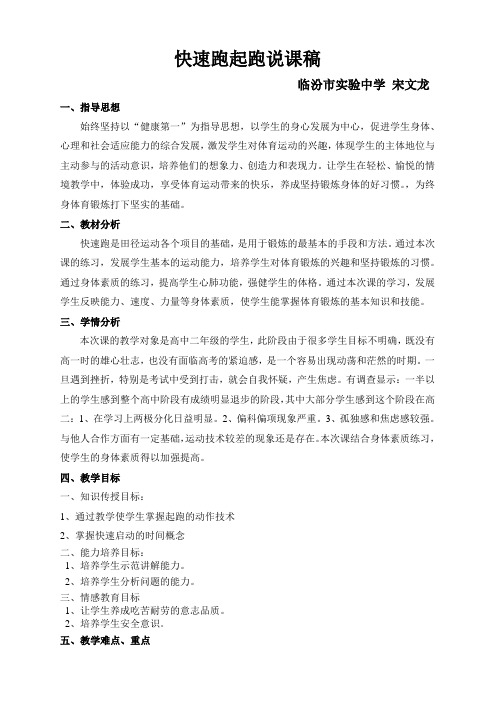 快速跑起跑说课稿

临汾市实验中学 宋文龙

一、指导思想

始终坚持以“健康第一”为指导思想，以学生的身心发展为中心，促进学生身体、心理和社会适应能力的综合发展，激发学生对体育运动的兴趣，体现学生的主体地位与主动参与的活动意识，培养他们的想象力、创造力和表现力。让学生在轻松、愉悦的情境教学中，体验成功，享受体育运动带来的快乐，养成坚持锻炼身体的好习惯。，为终身体育锻炼打下坚实的基础。

二、教材分析

快速跑是田径运动各个项目的基础，是用于锻炼的最基本的手段和方法。通过本次课的练习，发展学生基本的运动能力，培养学生对体育锻炼的兴趣和坚持锻炼的习惯。通过身体素质的练习，提高学生心肺功能，强健学生的体格。通过本次课的学习，发展学生反映能力、速度、力量等身体素质，使学生能掌握体育锻炼的基本知识和技能。

三、学情分析

本次课的教学对象是高中二年级的学生，此阶段由于很多学生目标不明确，既没有高一时的雄心壮志，也没有面临高考的紧迫感，是一个容易出现动荡和茫然的时期。一旦遇到挫折，特别是考试中受到打击，就会自我怀疑，产生焦虑。有调查显示：一半以上的学生感到整个高中阶段有成绩明显退步的阶段，其中大部分学生感到这个阶段在高二：1、在学习上两极分化日益明显。2、偏科偏项现象严重。3、孤独感和焦虑感较强。与他人合作方面有一定基础，运动技术较差的现象还是存在。本次课结合身体素质练习，使学生的身体素质得以加强提高。

四、教学目标

一、知识传授目标：

1、通过教学使学生掌握起跑的动作技术

2、掌握快速启动的时间概念

二、能力培养目标：

1、培养学生示范讲解能力。

2、培养学生分析问题的能力。

三、情感教育目标

1、让学生养成吃苦耐劳的意志品质。

2、培养学生安全意识。

五、教学难点、重点